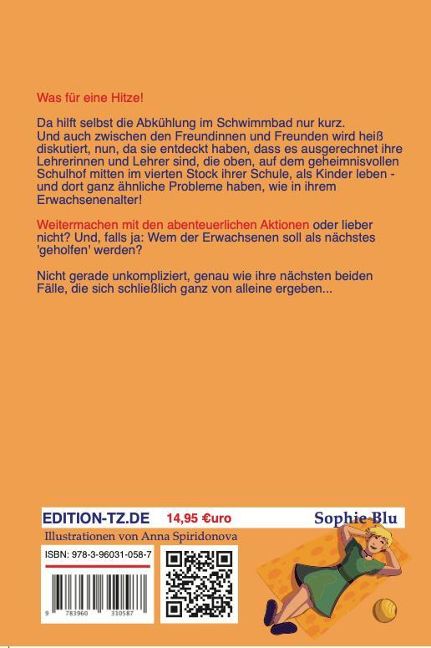 Was für eine Hitze!

Da hilft selbst die Abkühlung im Schwimmbad nur kurz. Und auch zwischen den Freundinnen und Freunden wird heiß diskutiert, nun, da sie entdeckt haben, dass es ausgerechnet ihre Lehrerinnen und Lehrer sind, die oben, auf dem geheimnisvollen Schulhof mitten im vierten Stock ihrer Schule, als Kinder leben - und dort ganz ähnliche Probleme haben, wie in ihrem Erwachsenenalter!

Weitermachen mit den abenteuerlichen Aktionen oder lieber nicht? Und, falls ja: Wem der Erwachsenen soll als nächstes 'geholfen' werden?

Nicht gerade unkompliziert, genau wie ihre nächsten beiden Fälle, die sich schließlich ganz von alleine ergeben...

EDITION-TZ.DE 14,95 €uro Sophie Blu

Illustrationen von Anna Spiridonova

ISBN: 978-3-96031-058-7

9 783960 310587